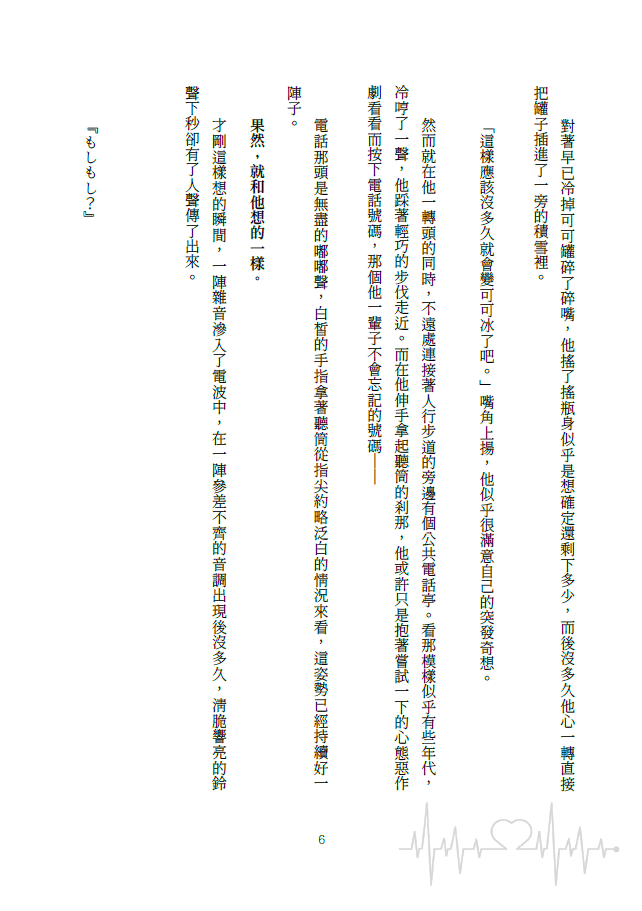 對著早已冷掉可可罐碎了碎嘴，他搖了搖瓶身似乎是想確定還剩下多少，而後沒多久他心一轉直接把罐子插進了一旁的積雪裡。

「這樣應該沒多久就會變可可冰了吧。」嘴角上揚，他似乎很滿意自己的突發奇想。

然而就在他一轉頭的同時，不遠處連接著人行步道的旁邊有個公共電話亭。看那模樣似乎有些年代，冷哼了一聲，他踩著輕巧的步伐走近。而在他伸手拿起聽筒的剎那，他或許只是抱著嘗試一下的心態惡作劇看看而按下電話號碼，那個他一輩子不會忘記的號碼——

電話那頭是無盡的嘟嘟聲，白皙的手指拿著聽筒從指尖約略泛白的情況來看，這姿勢已經持續好一陣子。

果然，就和他想的一樣。

才剛這樣想的瞬間，一陣雜音滲入了電波中，在一陣參差不齊的音調出現後沒多久，清脆響亮的鈴聲下秒卻有了人聲傳了出來。

『もしもし？』

6